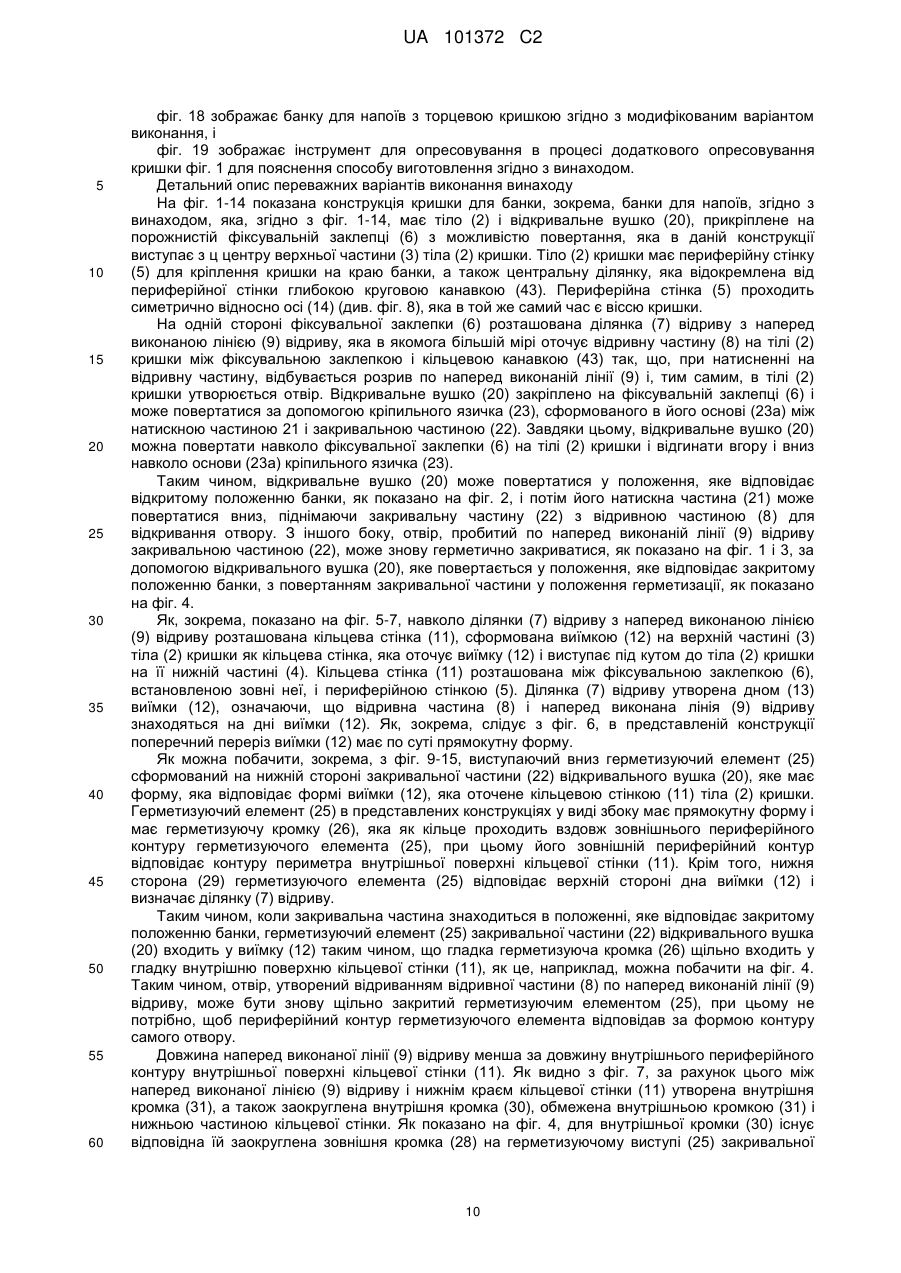 UA 101372 C2

фіг. 18 зображає банку для напоїв з торцевою кришкою згідно з модифікованим варіантом виконання, і

фіг. 19 зображає інструмент для опресовування в процесі додаткового опресовування кришки фіг. 1 для пояснення способу виготовлення згідно з винаходом.

5 Детальний опис переважних варіантів виконання винаходу

На фіг. 1-14 показана конструкція кришки для банки, зокрема, банки для напоїв, згідно з винаходом, яка, згідно з фіг. 1-14, має тіло (2) і відкривальне вушко (20), прикріплене на порожнистій фіксувальній заклепці (6) з можливістю повертання, яка в даній конструкції виступає з ц центру верхньої частини (3) тіла (2) кришки. Тіло (2) кришки має периферійну стінку

10 (5) для кріплення кришки на краю банки, а також центральну ділянку, яка відокремлена від периферійної стінки глибокою круговою канавкою (43). Периферійна стінка (5) проходить симетрично відносно осі (14) (див. фіг. 8), яка в той же самий час є віссю кришки.

На одній стороні фіксувальної заклепки (6) розташована ділянка (7) відриву з наперед виконаною лінією (9) відриву, яка в якомога більшій мірі оточує відривну частину (8) на тілі (2)

15 кришки між фіксувальною заклепкою і кільцевою канавкою (43) так, що, при натисненні на відривну частину, відбувається розрив по наперед виконаній лінії (9) і, тим самим, в тілі (2) кришки утворюється отвір. Відкривальне вушко (20) закріплено на фіксувальній заклепці (6) і може повертатися за допомогою кріпильного язичка (23), сформованого в його основі (23а) між натискною частиною 21 і закривальною частиною (22). Завдяки цьому, відкривальне вушко (20)

20 можна повертати навколо фіксувальної заклепки (6) на тілі (2) кришки і відгинати вгору і вниз навколо основи (23а) кріпильного язичка (23).

Таким чином, відкривальне вушко (20) може повертатися у положення, яке відповідає відкритому положенню банки, як показано на фіг. 2, і потім його натискна частина (21) може повертатися вниз, піднімаючи закривальну частину (22) з відривною частиною (8) для

25 відкривання отвору. З іншого боку, отвір, пробитий по наперед виконаній лінії (9) відриву закривальною частиною (22), може знову герметично закриватися, як показано на фіг. 1 і 3, за допомогою відкривального вушка (20), яке повертається у положення, яке відповідає закритому положенню банки, з повертанням закривальної частини у положення герметизації, як показано на фіг. 4.

30 Як, зокрема, показано на фіг. 5-7, навколо ділянки (7) відриву з наперед виконаною лінією (9) відриву розташована кільцева стінка (11), сформована виїмкою (12) на верхній частині (3) тіла (2) кришки як кільцева стінка, яка оточує виїмку (12) і виступає під кутом до тіла (2) кришки на її нижній частині (4). Кільцева стінка (11) розташована між фіксувальною заклепкою (6), встановленою зовні неї, і периферійною стінкою (5). Ділянка (7) відриву утворена дном (13)

35 виїмки (12), означаючи, що відривна частина (8) і наперед виконана лінія (9) відриву знаходяться на дні виїмки (12). Як, зокрема, слідує з фіг. 6, в представленій конструкції поперечний переріз виїмки (12) має по суті прямокутну форму.

Як можна побачити, зокрема, з фіг. 9-15, виступаючий вниз герметизуючий елемент (25) сформований на нижній стороні закривальної частини (22) відкривального вушка (20), яке має

40 форму, яка відповідає формі виїмки (12), яка оточене кільцевою стінкою (11) тіла (2) кришки. Герметизуючий елемент (25) в представлених конструкціях у виді збоку має прямокутну форму і має герметизуючу кромку (26), яка як кільце проходить вздовж зовнішнього периферійного контуру герметизуючого елемента (25), при цьому його зовнішній периферійний контур відповідає контуру периметра внутрішньої поверхні кільцевої стінки (11). Крім того, нижня

45 сторона (29) герметизуючого елемента (25) відповідає верхній стороні дна виїмки (12) і визначає ділянку (7) відриву.

Таким чином, коли закривальна частина знаходиться в положенні, яке відповідає закритому положенню банки, герметизуючий елемент (25) закривальної частини (22) відкривального вушка (20) входить у виїмку (12) таким чином, що гладка герметизуюча кромка (26) щільно входить у

50 гладку внутрішню поверхню кільцевої стінки (11), як це, наприклад, можна побачити на фіг. 4. Таким чином, отвір, утворений відриванням відривної частини (8) по наперед виконаній лінії (9) відриву, може бути знову щільно закритий герметизуючим елементом (25), при цьому не потрібно, щоб периферійний контур герметизуючого елемента відповідав за формою контуру самого отвору.

55 Довжина наперед виконаної лінії (9) відриву менша за довжину внутрішнього периферійного контуру внутрішньої поверхні кільцевої стінки (11). Як видно з фіг. 7, за рахунок цього між наперед виконаної лінією (9) відриву і нижнім краєм кільцевої стінки (11) утворена внутрішня кромка (31), а також заокруглена внутрішня кромка (30), обмежена внутрішньою кромкою (31) і нижньою частиною кільцевої стінки. Як показано на фіг. 4, для внутрішньої кромки (30) існує

60 відповідна їй заокруглена зовнішня кромка (28) на герметизуючому виступі (25) закривальної

10